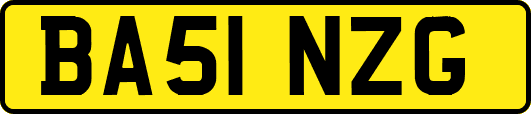 BA51 NZG